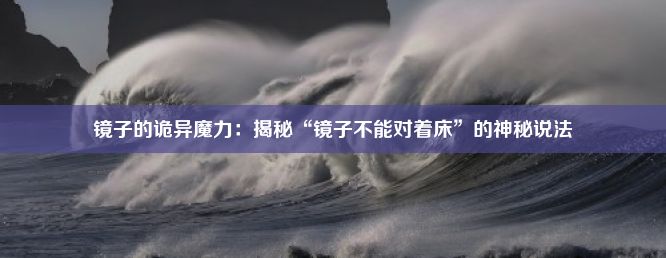 镜子的诡异魔力：揭秘“镜子不能对着床”的神秘说法